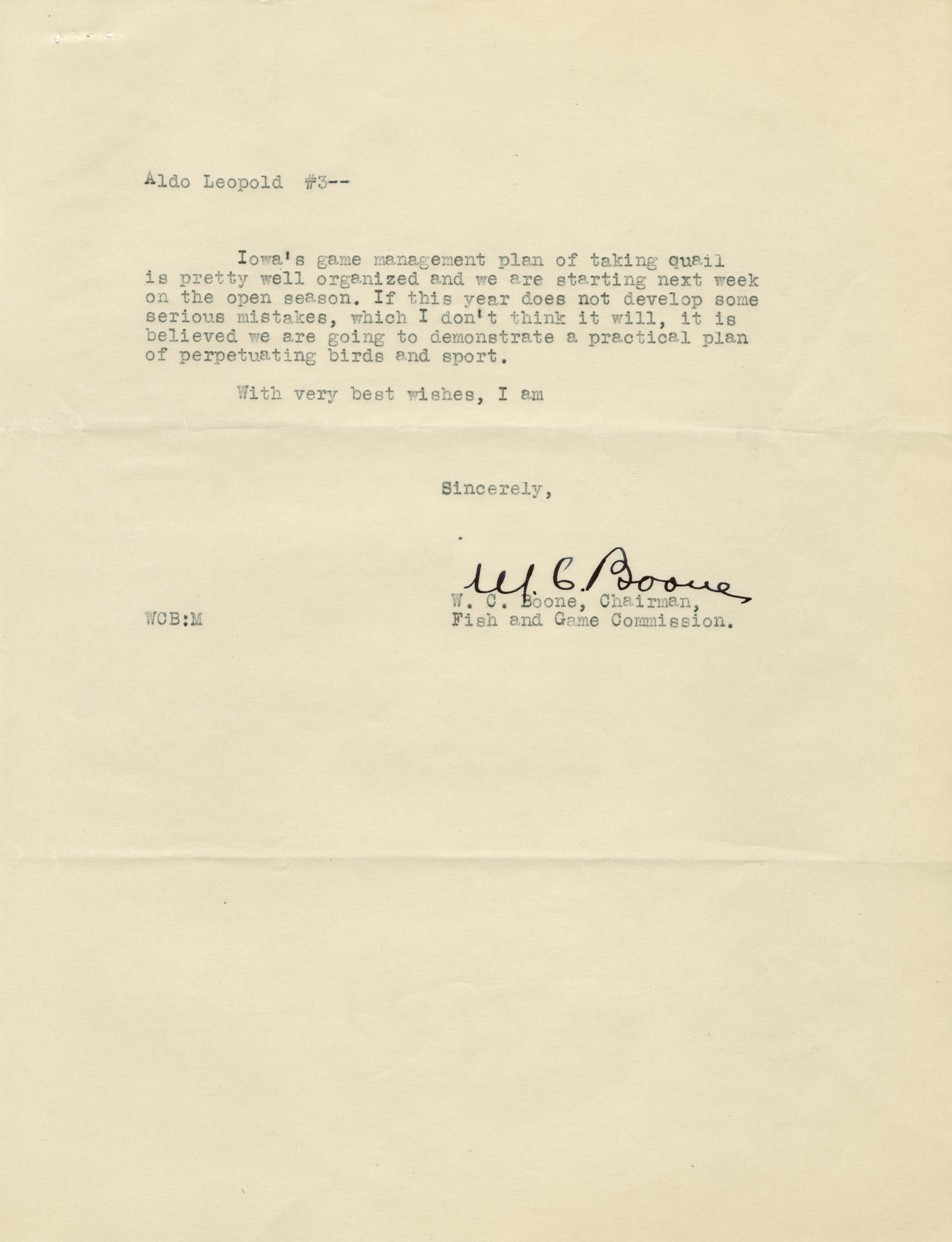 Aldo Leopold #3--

Iowa's game management plan of taking quail is pretty well organized and we are starting next week on the open season. If this year does not develop some serious mistakes, which I don't think it will, it is believed we are going to demonstrate a practical plan of perpetuating birds and sport.

With very best wishes, I am

Sincerely,

W. C. Boone

W. C. Boone, Chairman,
Fish and Game Commission.

WCB:M